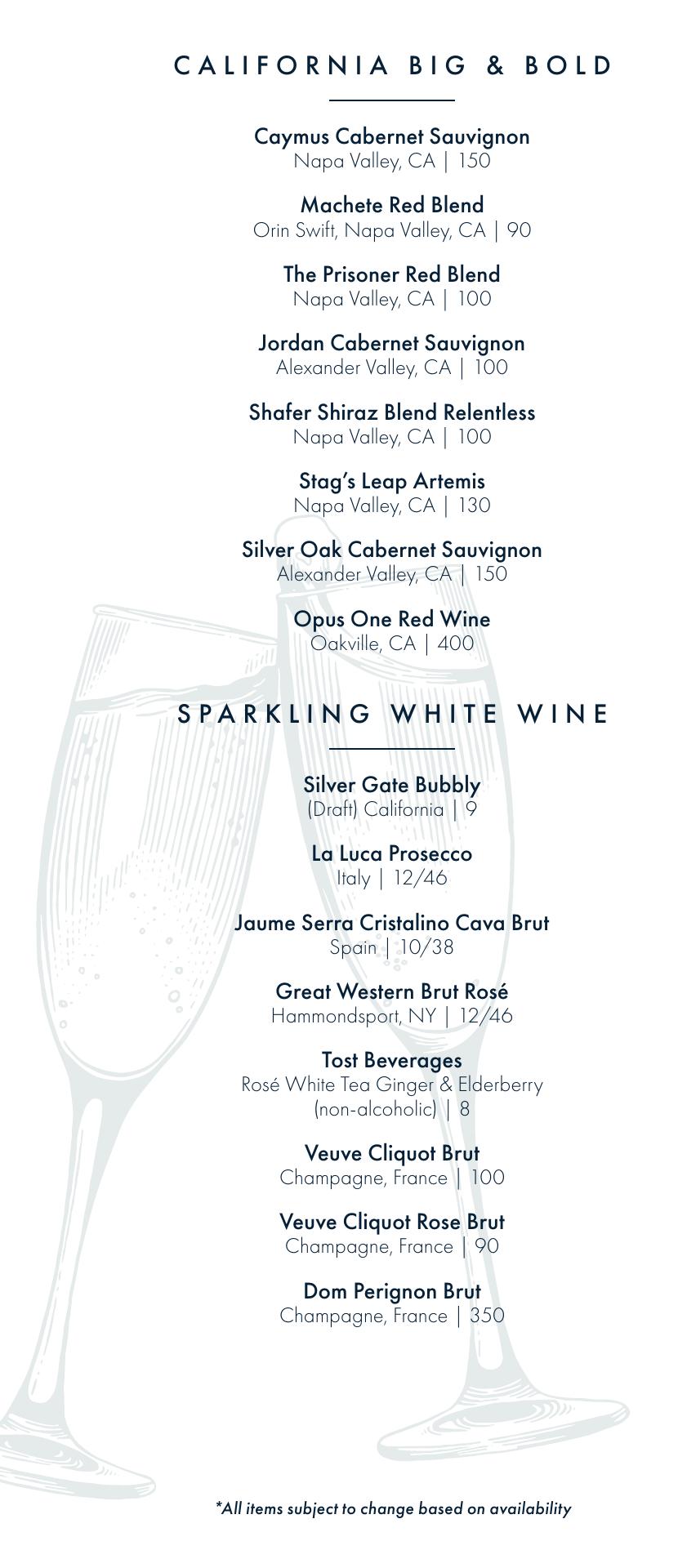 CALIFORNIA BIG & BOLD

Caymus Cabernet Sauvignon
Napa Valley, CA | 150

Machete Red Blend
Orin Swift, Napa Valley, CA | 90

The Prisoner Red Blend
Napa Valley, CA | 100

Jordan Cabernet Sauvignon
Alexander Valley, CA | 100

Shafer Shiraz Blend Relentless
Napa Valley, CA | 100

Stag's Leap Artemis
Napa Valley, CA | 130

Silver Oak Cabernet Sauvignon
Alexander Valley, CA | 150

Opus One Red Wine
Oakville, CA | 400

SPARKLING WHITE WINE

Silver Gate Bubbly
(Draft) California | 9

La Luca Prosecco
Italy | 12/46

Jaume Serra Cristalino Cava Brut
Spain | 10/38

Great Western Brut Rosé
Hammondsport, NY | 12/46

Tost Beverages
Rosé White Tea Ginger & Elderberry
(non-alcoholic) | 8

Veuve Cliquot Brut
Champagne, France | 100

Veuve Cliquot Rose Brut
Champagne, France | 90

Dom Perignon Brut
Champagne, France | 350

*All items subject to change based on availability